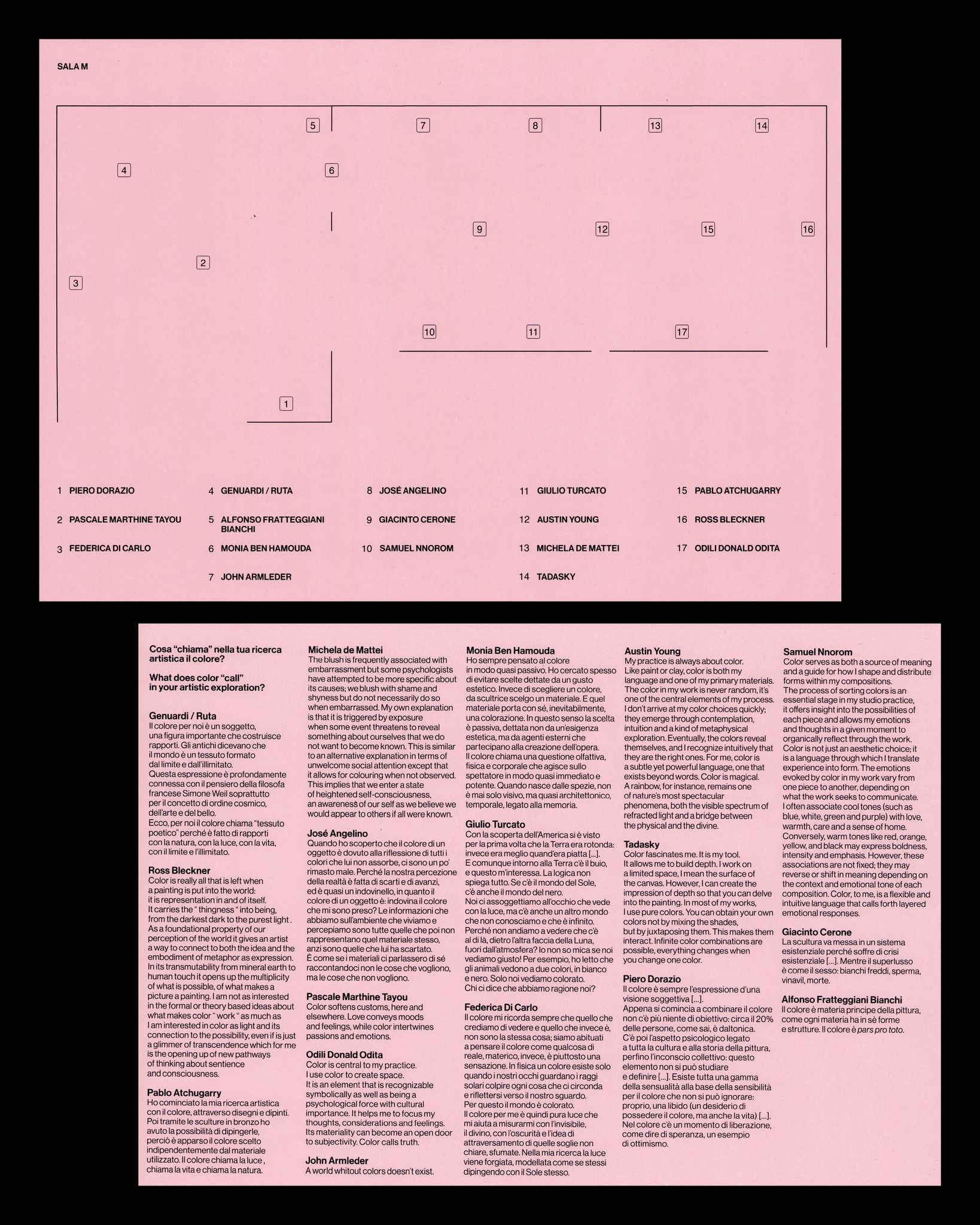 SALA M

5

7

8

13

14

4

6

9

12

15

16

2

3

10

11

17

1

1 PIERO DORAZIO

2 PASCALE MARTHINE TAYOU

3 FEDERICA DI CARLO

4 GENUARDI / RUTA

5 ALFONSO FRATTEGGIANI BIANCHI

6 MONIA BEN HAMOUDA

7 JOHN ARMLEDER

8 JOSÉ ANGELINO

9 GIACINTO CERONE

10 SAMUEL NNOROM

11 GIULIO TURCATO

12 AUSTIN YOUNG

13 MICHELA DE MATTEI

14 TADASKY

15 PABLO ATCHUGARRY

16 ROSS BLECKNER

17 ODILI DONALD ODITA

Cosa "chiama" nella tua ricerca artistica il colore?

What does color "call" in your artistic exploration?

Genuardi / Ruta
Il colore per noi è un soggetto, una figura importante che costruisce rapporti. Gli antichi dicevano che il mondo è un tessuto formato dal limite e dall'illimitato. Questa espressione è profondamente connessa con il pensiero della filosofa francese Simone Weil soprattutto per il concetto di ordine cosmico, dell'arte e del bello. Ecco, per noi il colore chiama "tessuto poetico" perché è fatto di rapporti con la natura, con la luce, con la vita, con il limite e l'illimitato.

Ross Bleckner
Color is really all that is left when a painting is put into the world: it is representation in and of itself. It carries the " thingness " into being, from the darkest dark to the purest light . As a foundational property of our perception of the world it gives an artist a way to connect to both the idea and the embodiment of metaphor as expression. In its transmutability from mineral earth to human touch it opens up the multiplicity of what is possible, of what makes a picture a painting. I am not as interested in the formal or theory based ideas about what makes color " work " as much as I am interested in color as light and its connection to the possibility, even if is just a glimmer of transcendence which for me is the opening up of new pathways of thinking about sentience and consciousness.

Pablo Atchugarry
Ho cominciato la mia ricerca artistica con il colore, attraverso disegni e dipinti. Poi tramite le sculture in bronzo ho avuto la possibilità di dipingerle, perciò è apparso il colore scelto indipendentemente dal materiale utilizzato. Il colore chiama la luce , chiama la vita e chiama la natura.

Michela de Mattei
The blush is frequently associated with embarrassment but some psychologists have attempted to be more specific about its causes; we blush with shame and shyness but do not necessarily do so when embarrassed. My own explanation is that it is triggered by exposure when some event threatens to reveal something about ourselves that we do not want to become known. This is similar to an alternative explanation in terms of unwelcome social attention except that it allows for colouring when not observed. This implies that we enter a state of heightened self-consciousness, an awareness of our self as we believe we would appear to others if all were known.

José Angelino
Quando ho scoperto che il colore di un oggetto è dovuto alla riflessione di tutti i colori che lui non assorbe, ci sono un po' rimasto male. Perché la nostra percezione della realtà è fatta di scarti e di avanzi, ed è quasi un indovinello, in quanto il colore di un oggetto è: indovina il colore che mi sono preso? Le informazioni che abbiamo sull'ambiente che viviamo e percepiamo sono tutte quelle che poi non rappresentano quel materiale stesso, anzi sono quelle che lui ha scartato. È come se i materiali ci parlassero di sé raccontandoci non le cose che vogliono, ma le cose che non vogliono.

Pascale Marthine Tayou
Color softens customs, here and elsewhere. Love conveys moods and feelings, while color intertwines passions and emotions.

Odili Donald Odita
Color is central to my practice. I use color to create space. It is an element that is recognizable symbolically as well as being a psychological force with cultural importance. It helps me to focus my thoughts, considerations and feelings. Its materiality can become an open door to subjectivity. Color calls truth.

John Armleder
A world whitout colors doesn't exist.

Monia Ben Hamouda
Ho sempre pensato al colore in modo quasi passivo. Ho cercato spesso di evitare scelte dettate da un gusto estetico. Invece di scegliere un colore, da scultrice scelgo un materiale. E quel materiale porta con sé, inevitabilmente, una colorazione. In questo senso la scelta è passiva, dettata non da un'esigenza estetica, ma da agenti esterni che partecipano alla creazione dell'opera. Il colore chiama una questione olfattiva, fisica e corporale che agisce sullo spettatore in modo quasi immediato e potente. Quando nasce dalle spezie, non è mai solo visivo, ma quasi architettonico, temporale, legato alla memoria.

Giulio Turcato
Con la scoperta dell'America si è visto per la prima volta che la Terra era rotonda: invece era meglio quand'era piatta [...]. E comunque intorno alla Terra c'è il buio, e questo m'interessa. La logica non spiega tutto. Se c'è il mondo del Sole, c'è anche il mondo del nero. Noi ci assoggettiamo all'occhio che vede con la luce, ma c'è anche un altro mondo che non conosciamo e che è infinito. Perché non andiamo a vedere che c'è al di là, dietro l'altra faccia della Luna, fuori dall'atmosfera? Io non so mica se noi vediamo giusto! Per esempio, ho letto che gli animali vedono a due colori, in bianco e nero. Solo noi vediamo colorato. Chi ci dice che abbiamo ragione noi?

Federica Di Carlo
Il colore mi ricorda sempre che quello che crediamo di vedere e quello che invece è, non sono la stessa cosa; siamo abituati a pensare il colore come qualcosa di reale, materico, invece, è piuttosto una sensazione. In fisica un colore esiste solo quando i nostri occhi guardano i raggi solari colpire ogni cosa che ci circonda e riflettersi verso il nostro sguardo. Per questo il mondo è colorato. Il colore per me è quindi pura luce che mi aiuta a misurarmi con l'invisibile, il divino, con l'oscurità e l'idea di attraversamento di quelle soglie non chiare, sfumate. Nella mia ricerca la luce viene forgiata, modellata come se stessi dipingendo con il Sole stesso.

Austin Young
My practice is always about color. Like paint or clay, color is both my language and one of my primary materials. The color in my work is never random, it's one of the central elements of my process. I don't arrive at my color choices quickly; they emerge through contemplation, intuition and a kind of metaphysical exploration. Eventually, the colors reveal themselves, and I recognize intuitively that they are the right ones. For me, color is a subtle yet powerful language, one that exists beyond words. Color is magical. A rainbow, for instance, remains one of nature's most spectacular phenomena, both the visible spectrum of refracted light and a bridge between the physical and the divine.

Tadasky
Color fascinates me. It is my tool. It allows me to build depth. I work on a limited space, I mean the surface of the canvas. However, I can create the impression of depth so that you can delve into the painting. In most of my works, I use pure colors. You can obtain your own colors not by mixing the shades, but by juxtaposing them. This makes them interact. Infinite color combinations are possible, everything changes when you change one color.

Piero Dorazio
Il colore è sempre l'espressione d'una visione soggettiva [...]. Appena si comincia a combinare il colore non c'è più niente di obiettivo: circa il 20% delle persone, come sai, è daltonica. C'è poi l'aspetto psicologico legato a tutta la cultura e alla storia della pittura, perfino l'inconscio collettivo: questo elemento non si può studiare e definire [...]. Esiste tutta una gamma della sensualità alla base della sensibilità per il colore che non si può ignorare: proprio, una libido (un desiderio di possedere il colore, ma anche la vita) [...]. Nel colore c'è un momento di liberazione, come dire di speranza, un esempio di ottimismo.

Samuel Nnorom
Color serves as both a source of meaning and a guide for how I shape and distribute forms within my compositions. The process of sorting colors is an essential stage in my studio practice, it offers insight into the possibilities of each piece and allows my emotions and thoughts in a given moment to organically reflect through the work. Color is not just an aesthetic choice; it is a language through which I translate experience into form. The emotions evoked by color in my work vary from one piece to another, depending on what the work seeks to communicate. I often associate cool tones (such as blue, white, green and purple) with love, warmth, care and a sense of home. Conversely, warm tones like red, orange, yellow, and black may express boldness, intensity and emphasis. However, these associations are not fixed; they may reverse or shift in meaning depending on the context and emotional tone of each composition. Color, to me, is a flexible and intuitive language that calls forth layered emotional responses.

Giacinto Cerone
La scultura va messa in un sistema esistenziale perché soffre di crisi esistenziale [...]. Mentre il superlusso è come il sesso: bianchi freddi, sperma, vinavil, morte.

Alfonso Fratteggiani Bianchi
Il colore è materia principe della pittura, come ogni materia ha in sè forme e strutture. Il colore è pars pro toto.